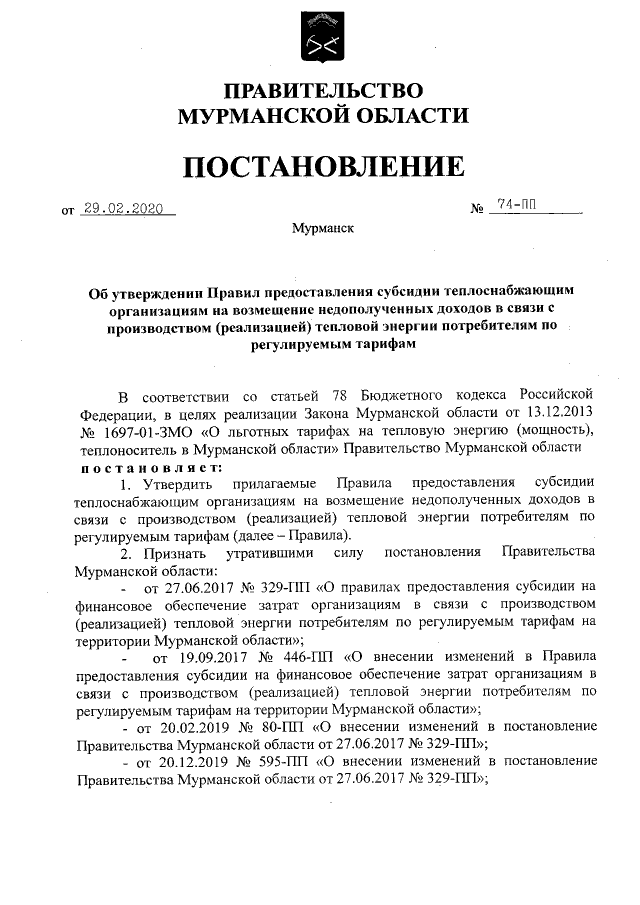 ПРАВИТЕЛЬСТВО
МУРМАНСКОЙ ОБЛАСТИ

ПОСТАНОВЛЕНИЕ

от 29.02.2020 № 74-ПП

Мурманск

Об утверждении Правил предоставления субсидии теплоснабжающим организациям на возмещение недополученных доходов в связи с производством (реализацией) тепловой энергии потребителям по регулируемым тарифам

В соответствии со статьей 78 Бюджетного кодекса Российской Федерации, в целях реализации Закона Мурманской области от 13.12.2013 № 1697-01-ЗМО «О льготных тарифах на тепловую энергию (мощность), теплоноситель в Мурманской области» Правительство Мурманской области постановляет:

1. Утвердить прилагаемые Правила предоставления субсидии теплоснабжающим организациям на возмещение недополученных доходов в связи с производством (реализацией) тепловой энергии потребителям по регулируемым тарифам (далее – Правила).

2. Признать утратившими силу постановления Правительства Мурманской области:

- от 27.06.2017 № 329-ПП «О правилах предоставления субсидии на финансовое обеспечение затрат организациям в связи с производством (реализацией) тепловой энергии потребителям по регулируемым тарифам на территории Мурманской области»;

- от 19.09.2017 № 446-ПП «О внесении изменений в Правила предоставления субсидии на финансовое обеспечение затрат организациям в связи с производством (реализацией) тепловой энергии потребителям по регулируемым тарифам на территории Мурманской области»;

- от 20.02.2019 № 80-ПП «О внесении изменений в постановление Правительства Мурманской области от 27.06.2017 № 329-ПП»;

- от 20.12.2019 № 595-ПП «О внесении изменений в постановление Правительства Мурманской области от 27.06.2017 № 329-ПП»;